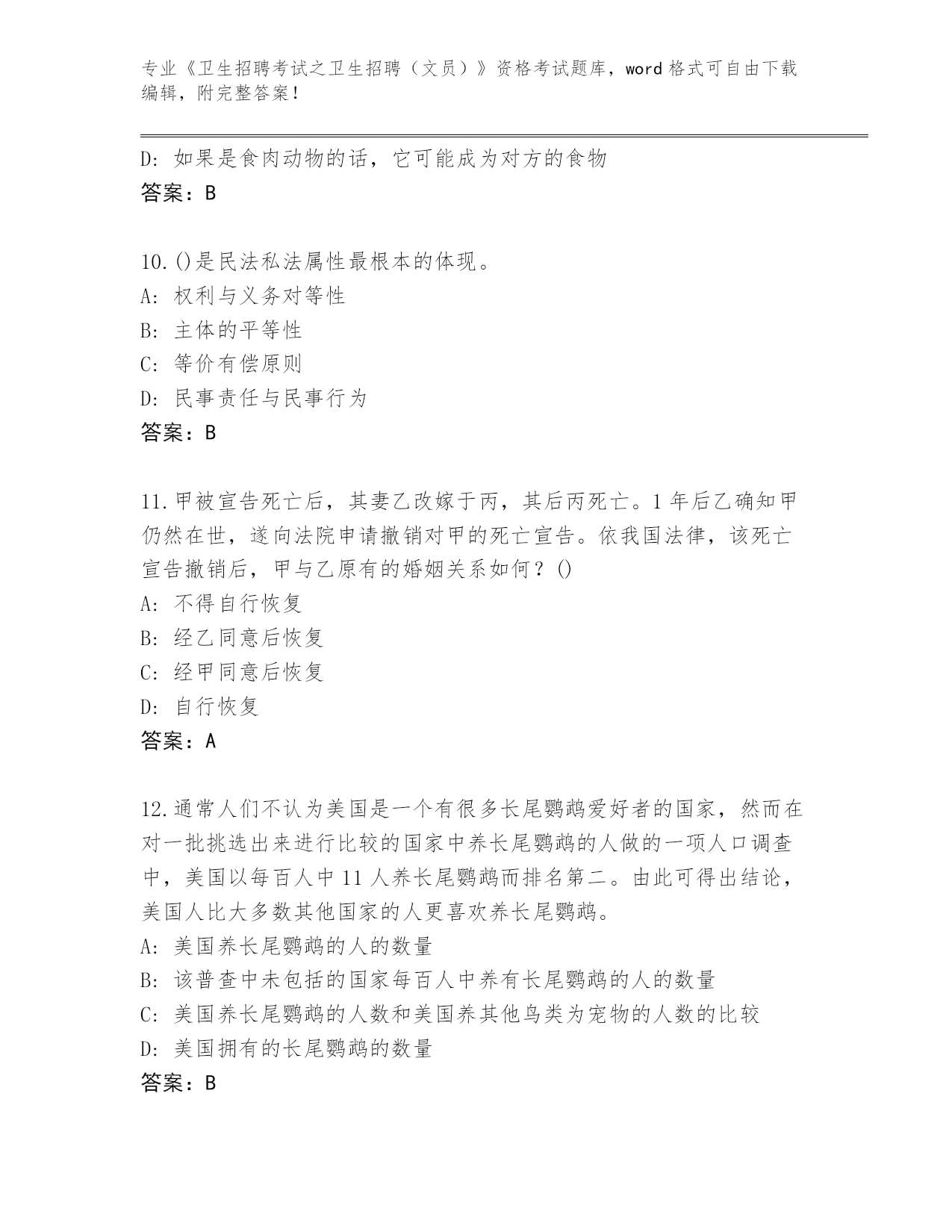 专业《卫生招聘考试之卫生招聘（文员）》资格考试题库，word 格式可自由下载编辑，附完整答案！

D: 如果是食肉动物的话，它可能成为对方的食物
答案：B

10.()是民法私法属性最根本的体现。
A: 权利与义务对等性
B: 主体的平等性
C: 等价有偿原则
D: 民事责任与民事行为
答案：B

11.甲被宣告死亡后，其妻乙改嫁于丙，其后丙死亡。1 年后乙确知甲仍然在世，遂向法院申请撤销对甲的死亡宣告。依我国法律，该死亡宣告撤销后，甲与乙原有的婚姻关系如何？()
A: 不得自行恢复
B: 经乙同意后恢复
C: 经甲同意后恢复
D: 自行恢复
答案：A

12.通常人们不认为美国是一个有很多长尾鹦鹉爱好者的国家，然而在对一批挑选出来进行比较的国家中养长尾鹦鹉的人做的一项人口调查中，美国以每百人中 11 人养长尾鹦鹉而排名第二。由此可得出结论，美国人比大多数其他国家的人更喜欢养长尾鹦鹉。
A: 美国养长尾鹦鹉的人的数量
B: 该普查中未包括的国家每百人中养有长尾鹦鹉的人的数量
C: 美国养长尾鹦鹉的人数和美国养其他鸟类为宠物的人数的比较
D: 美国拥有的长尾鹦鹉的数量
答案：B